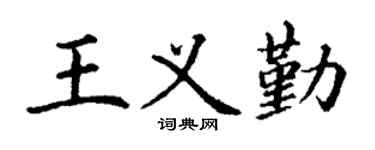 王义勤

词典网